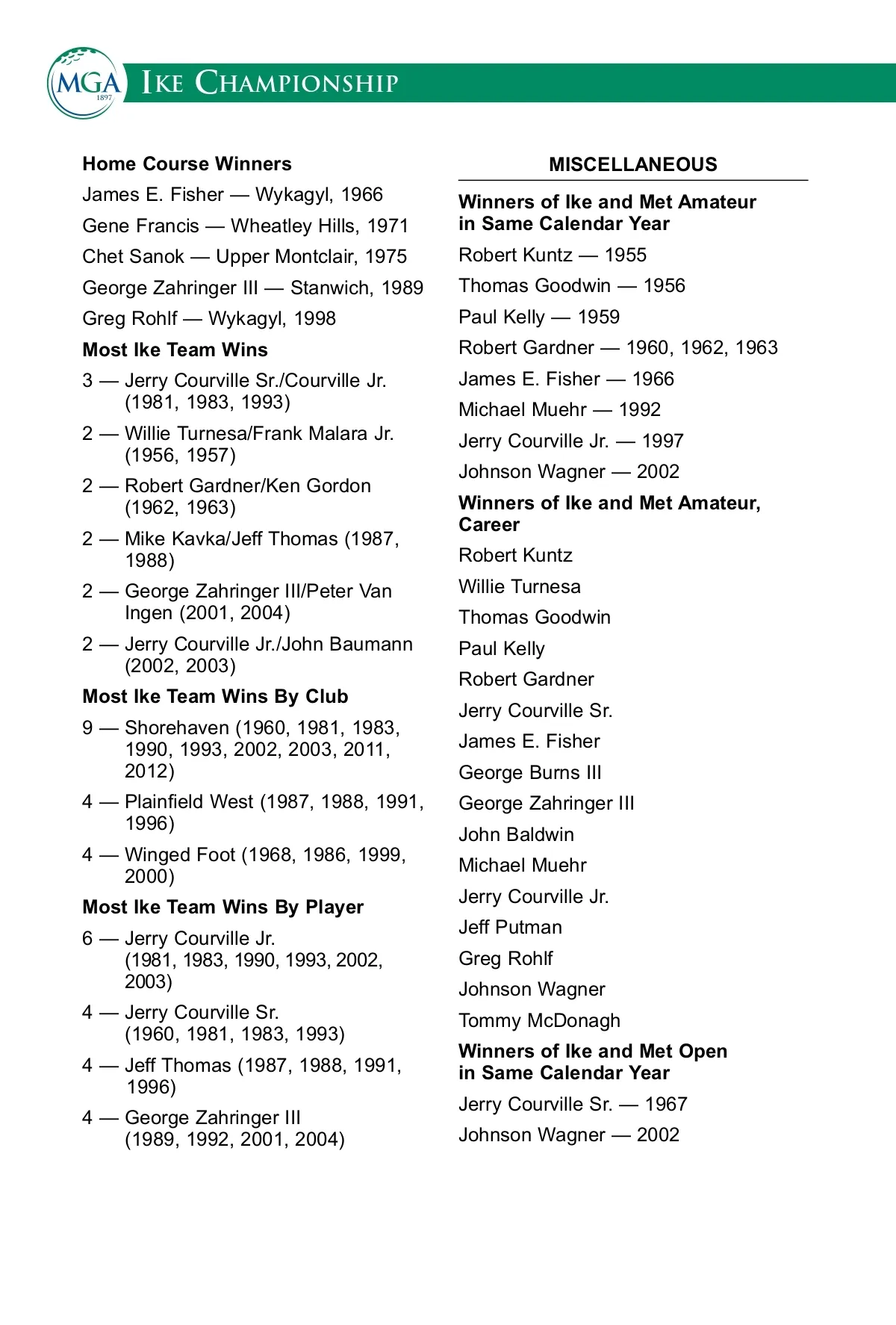 MGA 1897 IKE CHAMPIONSHIP

Home Course Winners
James E. Fisher — Wykagyl, 1966
Gene Francis — Wheatley Hills, 1971
Chet Sanok — Upper Montclair, 1975
George Zahringer III — Stanwich, 1989
Greg Rohlf — Wykagyl, 1998

Most Ike Team Wins
3 — Jerry Courville Sr./Courville Jr. (1981, 1983, 1993)
2 — Willie Turnesa/Frank Malara Jr. (1956, 1957)
2 — Robert Gardner/Ken Gordon (1962, 1963)
2 — Mike Kavka/Jeff Thomas (1987, 1988)
2 — George Zahringer III/Peter Van Ingen (2001, 2004)
2 — Jerry Courville Jr./John Baumann (2002, 2003)

Most Ike Team Wins By Club
9 — Shorehaven (1960, 1981, 1983, 1990, 1993, 2002, 2003, 2011, 2012)
4 — Plainfield West (1987, 1988, 1991, 1996)
4 — Winged Foot (1968, 1986, 1999, 2000)

Most Ike Team Wins By Player
6 — Jerry Courville Jr. (1981, 1983, 1990, 1993, 2002, 2003)
4 — Jerry Courville Sr. (1960, 1981, 1983, 1993)
4 — Jeff Thomas (1987, 1988, 1991, 1996)
4 — George Zahringer III (1989, 1992, 2001, 2004)

MISCELLANEOUS

Winners of Ike and Met Amateur in Same Calendar Year
Robert Kuntz — 1955
Thomas Goodwin — 1956
Paul Kelly — 1959
Robert Gardner — 1960, 1962, 1963
James E. Fisher — 1966
Michael Muehr — 1992
Jerry Courville Jr. — 1997
Johnson Wagner — 2002

Winners of Ike and Met Amateur, Career
Robert Kuntz
Willie Turnesa
Thomas Goodwin
Paul Kelly
Robert Gardner
Jerry Courville Sr.
James E. Fisher
George Burns III
George Zahringer III
John Baldwin
Michael Muehr
Jerry Courville Jr.
Jeff Putman
Greg Rohlf
Johnson Wagner
Tommy McDonagh

Winners of Ike and Met Open in Same Calendar Year
Jerry Courville Sr. — 1967
Johnson Wagner — 2002